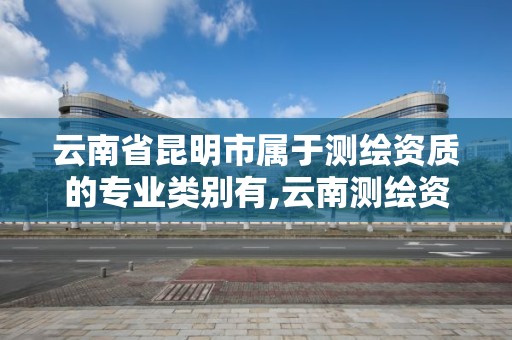 云南省昆明市属于测绘资质的专业类别有,云南测绘资